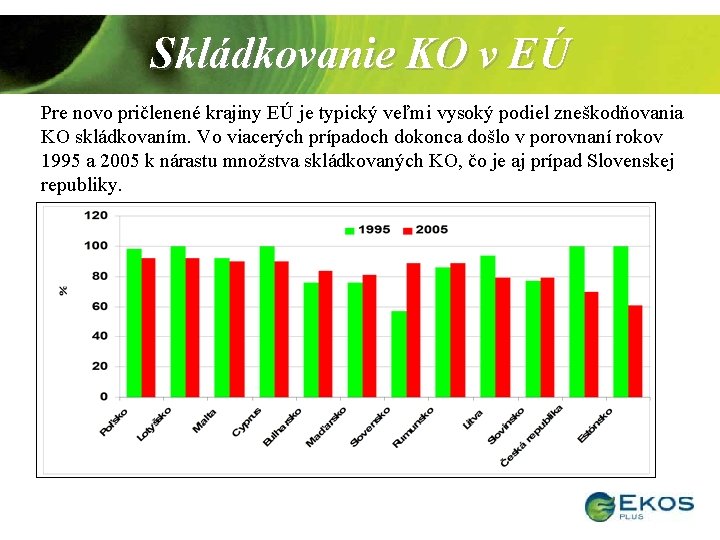 Skládkovanie KO v EÚ

Pre novo pričlenené krajiny EÚ je typický veľmi vysoký podiel zneškodňovania KO skládkovaním. Vo viacerých prípadoch dokonca došlo v porovnaní rokov 1995 a 2005 k nárastu množstva skládkovaných KO, čo je aj prípad Slovenskej republiky.

120
100
80
60
40
20
0
%
1995 2005
Poľsko
Lotyšsko
Malta
Cyprus
Bulharsko
Maďarsko
Slovensko
Rumunsko
Litva
Slovinsko
Česká republika
Estónsko

EKOS
PLUS